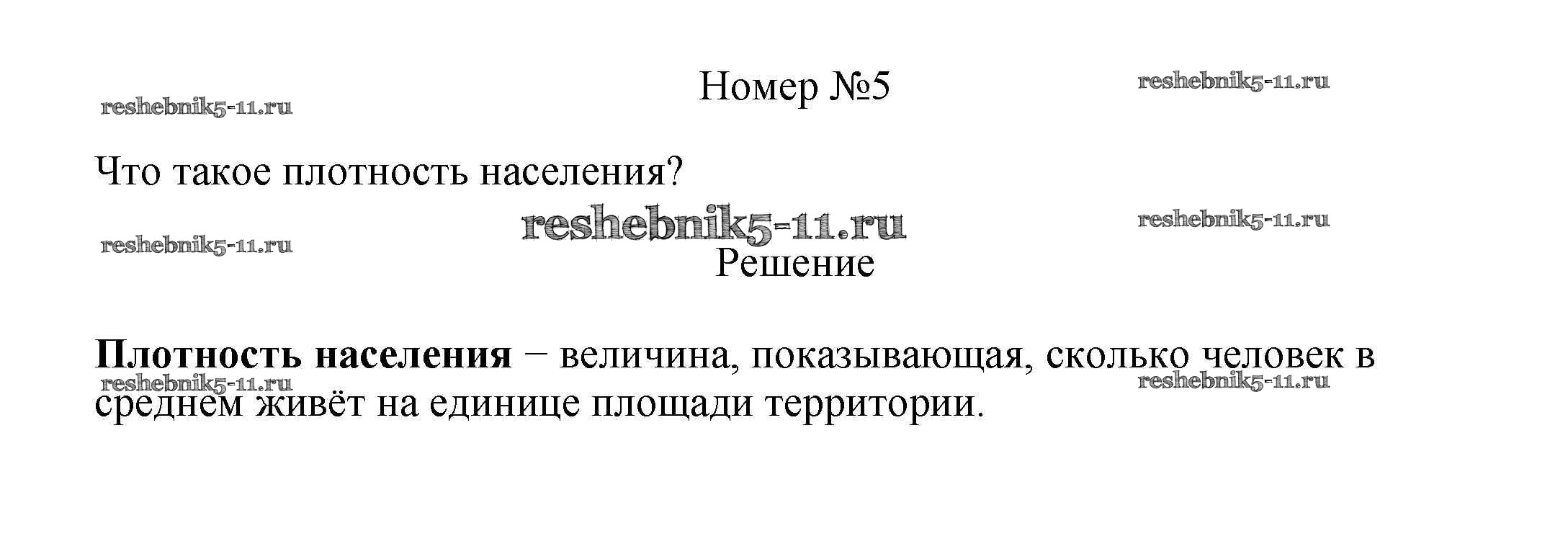 Номер №5

Что такое плотность населения?

Решение

Плотность населения − величина, показывающая, сколько человек в среднем живёт на единице площади территории.

reshebnik5-11.ru